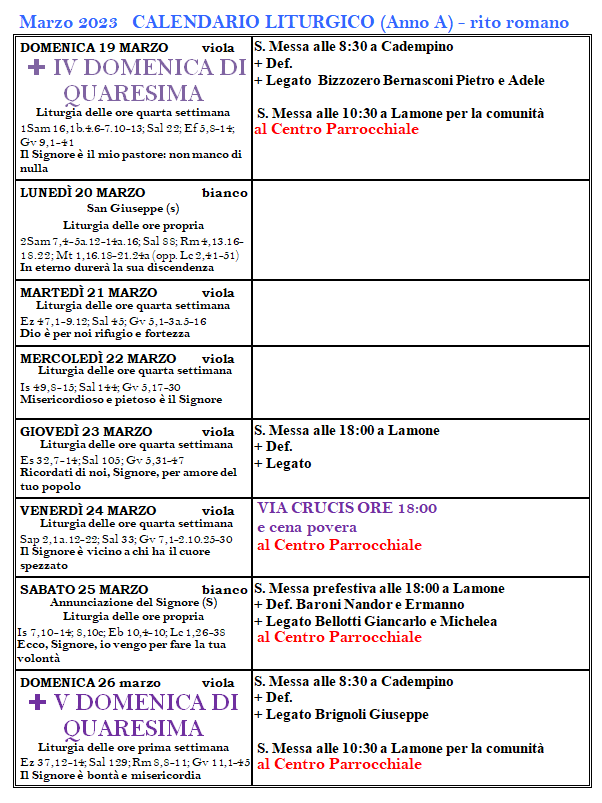 Marzo 2023 CALENDARIO LITURGICO (Anno A) - rito romano

| | |
|---|---|
| DOMENICA 19 MARZO viola ✚ IV DOMENICA DI QUARESIMA Liturgia delle ore quarta settimana 1Sam 16,1b.4.6-7.10-13; Sal 22; Ef 5,8-14; Gv 9,1-41 Il Signore è il mio pastore: non manco di nulla | S. Messa alle 8:30 a Cadempino + Def. + Legato Bizzozero Bernasconi Pietro e Adele S. Messa alle 10:30 a Lamone per la comunità al Centro Parrocchiale |
| LUNEDÌ 20 MARZO bianco San Giuseppe (s) Liturgia delle ore propria 2Sam 7,4-5a.12-14a.16; Sal 88; Rm 4,13.16-18.22; Mt 1,16.18-21.24a (opp. Lc 2,41-51) In eterno durerà la sua discendenza | |
| MARTEDÌ 21 MARZO viola Liturgia delle ore quarta settimana Ez 47,1-9.12; Sal 45; Gv 5,1-3a.5-16 Dio è per noi rifugio e fortezza | |
| MERCOLEDÌ 22 MARZO viola Liturgia delle ore quarta settimana Is 49,8-15; Sal 144; Gv 5,17-30 Misericordioso e pietoso è il Signore | |
| GIOVEDÌ 23 MARZO viola Liturgia delle ore quarta settimana Es 32,7-14; Sal 105; Gv 5,31-47 Ricordati di noi, Signore, per amore del tuo popolo | S. Messa alle 18:00 a Lamone + Def. + Legato |
| VENERDÌ 24 MARZO viola Liturgia delle ore quarta settimana Sap 2,1a.12-22; Sal 33; Gv 7,1-2.10.25-30 Il Signore è vicino a chi ha il cuore spezzato | VIA CRUCIS ORE 18:00 e cena povera al Centro Parrocchiale |
| SABATO 25 MARZO bianco Annunciazione del Signore (S) Liturgia delle ore propria Is 7,10-14; 8,10c; Eb 10,4-10; Lc 1,26-38 Ecco, Signore, io vengo per fare la tua volontà | S. Messa prefestiva alle 18:00 a Lamone + Def. Baroni Nandor e Ermanno + Legato Bellotti Giancarlo e Michelea al Centro Parrocchiale |
| DOMENICA 26 marzo viola ✚ V DOMENICA DI QUARESIMA Liturgia delle ore prima settimana Ez 37,12-14; Sal 129; Rm 8,8-11; Gv 11,1-45 Il Signore è bontà e misericordia | S. Messa alle 8:30 a Cadempino + Def. + Legato Brignoli Giuseppe S. Messa alle 10:30 a Lamone per la comunità al Centro Parrocchiale |